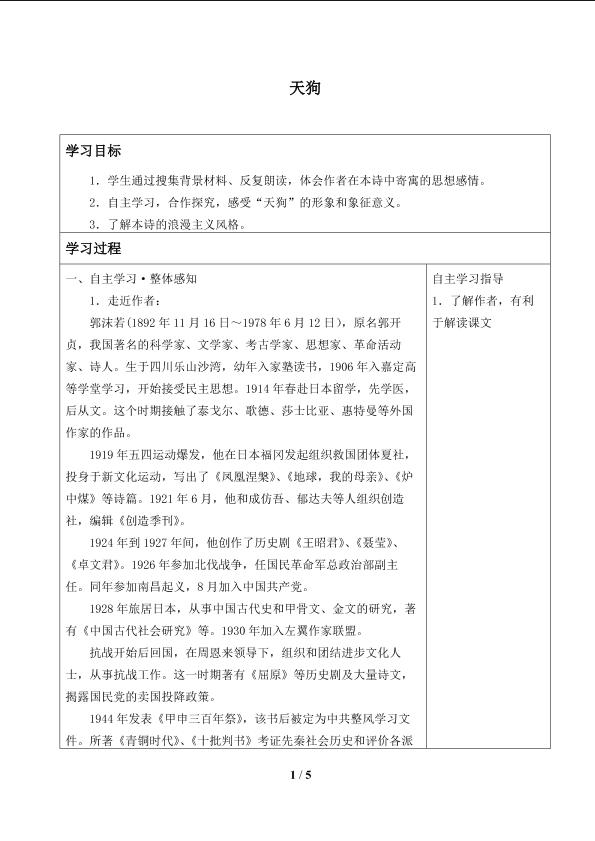 天狗

学习目标

1.学生通过搜集背景材料、反复朗读，体会作者在本诗中寄寓的思想感情。

2.自主学习，合作探究，感受“天狗”的形象和象征意义。

3.了解本诗的浪漫主义风格。

学习过程

一、自主学习·整体感知

1.走近作者：

郭沫若(1892年11月16日～1978年6月12日)，原名郭开贞，我国著名的科学家、文学家、考古学家、思想家、革命活动家、诗人。生于四川乐山沙湾，幼年入家塾读书，1906年入嘉定高等学堂学习，开始接受民主思想。1914年春赴日本留学，先学医，后从文。这个时期接触了泰戈尔、歌德、莎士比亚、惠特曼等外国作家的作品。

1919年五四运动爆发，他在日本福冈发起组织救国团体夏社，投身于新文化运动，写出了《凤凰涅槃》、《地球，我的母亲》、《炉中煤》等诗篇。1921年6月，他和成仿吾、郁达夫等人组织创造社，编辑《创造季刊》。

1924年到1927年间，他创作了历史剧《王昭君》、《聂莹》、《卓文君》。1926年参加北伐战争，任国民革命军总政治部副主任。同年参加南昌起义，8月加入中国共产党。

1928年旅居日本，从事中国古代史和甲骨文、金文的研究，著有《中国古代社会研究》等。1930年加入左翼作家联盟。

抗战开始后回国，在周恩来领导下，组织和团结进步文化人士，从事抗战工作。这一时期著有《屈原》等历史剧及大量诗文，揭露国民党的卖国投降政策。

1944年发表《甲申三百年祭》，该书后被定为中共整风学习文件。所著《青铜时代》、《十批判书》考证先秦社会历史和评价各派

自主学习指导

1.了解作者，有利于解读课文

1 / 5